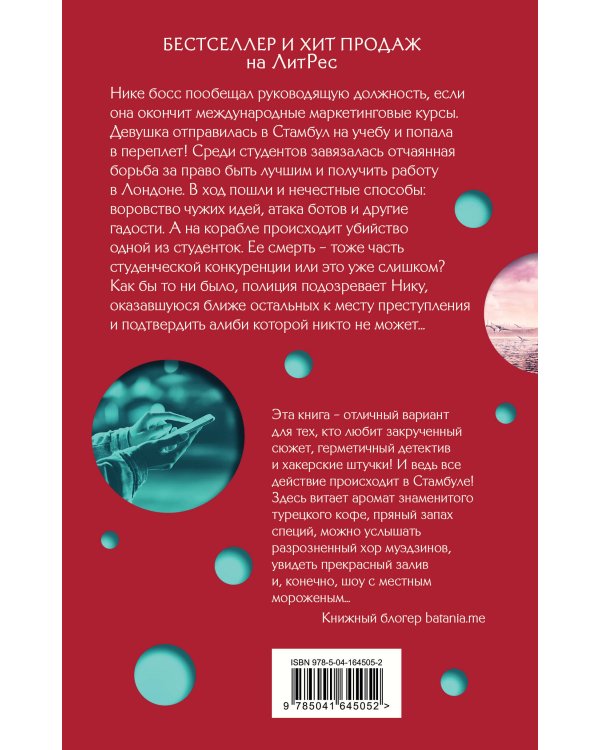 БЕСТСЕЛЛЕР И ХИТ ПРОДАЖ
на ЛитРес

Нике босс пообещал руководящую должность, если она окончит международные маркетинговые курсы. Девушка отправилась в Стамбул на учебу и попала в переплет! Среди студентов завязалась отчаянная борьба за право быть лучшим и получить работу в Лондоне. В ход пошли и нечестные способы: воровство чужих идей, атака ботов и другие гадости. А на корабле происходит убийство одной из студенток. Ее смерть – тоже часть студенческой конкуренции или это уже слишком? Как бы то ни было, полиция подозревает Нику, оказавшуюся ближе остальных к месту преступления и подтвердить алиби которой никто не может...

Эта книга – отличный вариант для тех, кто любит закрученный сюжет, герметичный детектив и хакерские штучки! И ведь все действие происходит в Стамбуле! Здесь витает аромат знаменитого турецкого кофе, пряный запах специй, можно услышать разрозненный хор муэдзинов, увидеть прекрасный залив и, конечно, шоу с местным мороженым...

Книжный блогер batania.me

ISBN 978-5-04-164505-2

9 785041 645052 >